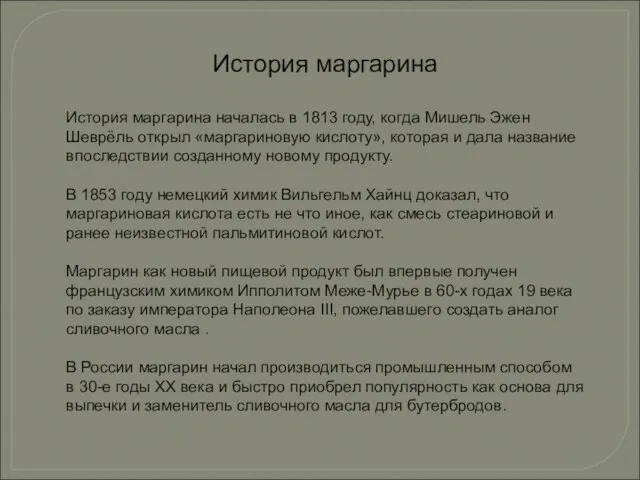 История маргарина

История маргарина началась в 1813 году, когда Мишель Эжен Шеврёль открыл «маргариновую кислоту», которая и дала название впоследствии созданному новому продукту.

В 1853 году немецкий химик Вильгельм Хайнц доказал, что маргариновая кислота есть не что иное, как смесь стеариновой и ранее неизвестной пальмитиновой кислот.

Маргарин как новый пищевой продукт был впервые получен французским химиком Ипполитом Меже-Мурье в 60-х годах 19 века по заказу императора Наполеона III, пожелавшего создать аналог сливочного масла .

В России маргарин начал производиться промышленным способом в 30-е годы XX века и быстро приобрел популярность как основа для выпечки и заменитель сливочного масла для бутербродов.